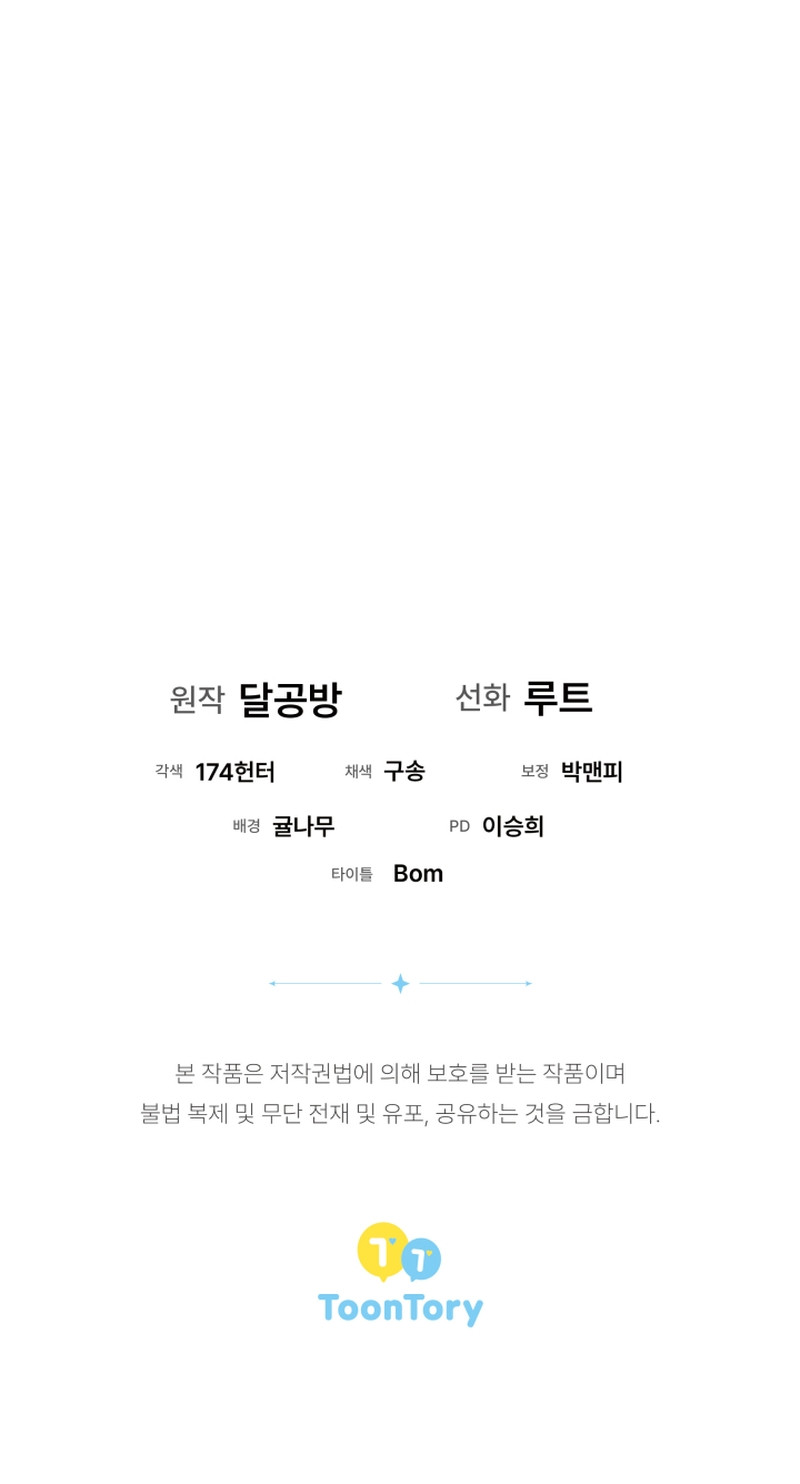 원작 달공방 선화 루트

각색 174헌터 채색 구송 보정 박맨피

배경 귤나무 PD 이승희

타이틀 Bom

본 작품은 저작권법에 의해 보호를 받는 작품이며 불법 복제 및 무단 전재 및 유포, 공유하는 것을 금합니다.

ToonTory